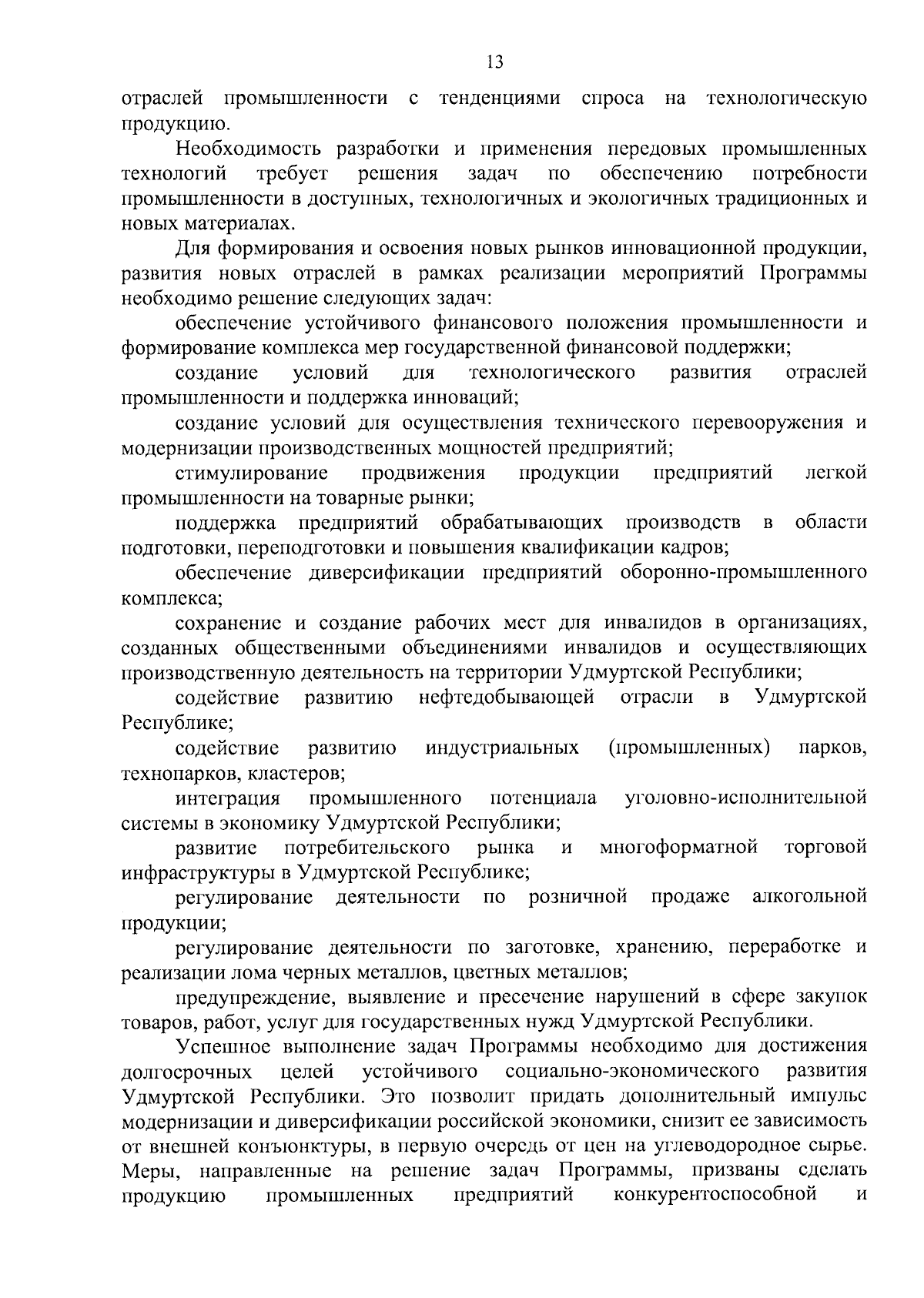 13

отраслей промышленности с тенденциями спроса на технологическую продукцию.

Необходимость разработки и применения передовых промышленных технологий требует решения задач по обеспечению потребности промышленности в доступных, технологичных и экологичных традиционных и новых материалах.

Для формирования и освоения новых рынков инновационной продукции, развития новых отраслей в рамках реализации мероприятий Программы необходимо решение следующих задач:

обеспечение устойчивого финансового положения промышленности и формирование комплекса мер государственной финансовой поддержки;

создание условий для технологического развития отраслей промышленности и поддержка инноваций;

создание условий для осуществления технического перевооружения и модернизации производственных мощностей предприятий;

стимулирование продвижения продукции предприятий легкой промышленности на товарные рынки;

поддержка предприятий обрабатывающих производств в области подготовки, переподготовки и повышения квалификации кадров;

обеспечение диверсификации предприятий оборонно-промышленного комплекса;

сохранение и создание рабочих мест для инвалидов в организациях, созданных общественными объединениями инвалидов и осуществляющих производственную деятельность на территории Удмуртской Республики;

содействие развитию нефтедобывающей отрасли в Удмуртской Республике;

содействие развитию индустриальных (промышленных) парков, технопарков, кластеров;

интеграция промышленного потенциала уголовно-исполнительной системы в экономику Удмуртской Республики;

развитие потребительского рынка и многоформатной торговой инфраструктуры в Удмуртской Республике;

регулирование деятельности по розничной продаже алкогольной продукции;

регулирование деятельности по заготовке, хранению, переработке и реализации лома черных металлов, цветных металлов;

предупреждение, выявление и пресечение нарушений в сфере закупок товаров, работ, услуг для государственных нужд Удмуртской Республики.

Успешное выполнение задач Программы необходимо для достижения долгосрочных целей устойчивого социально-экономического развития Удмуртской Республики. Это позволит придать дополнительный импульс модернизации и диверсификации российской экономики, снизит ее зависимость от внешней конъюнктуры, в первую очередь от цен на углеводородное сырье. Меры, направленные на решение задач Программы, призваны сделать продукцию промышленных предприятий конкурентоспособной и